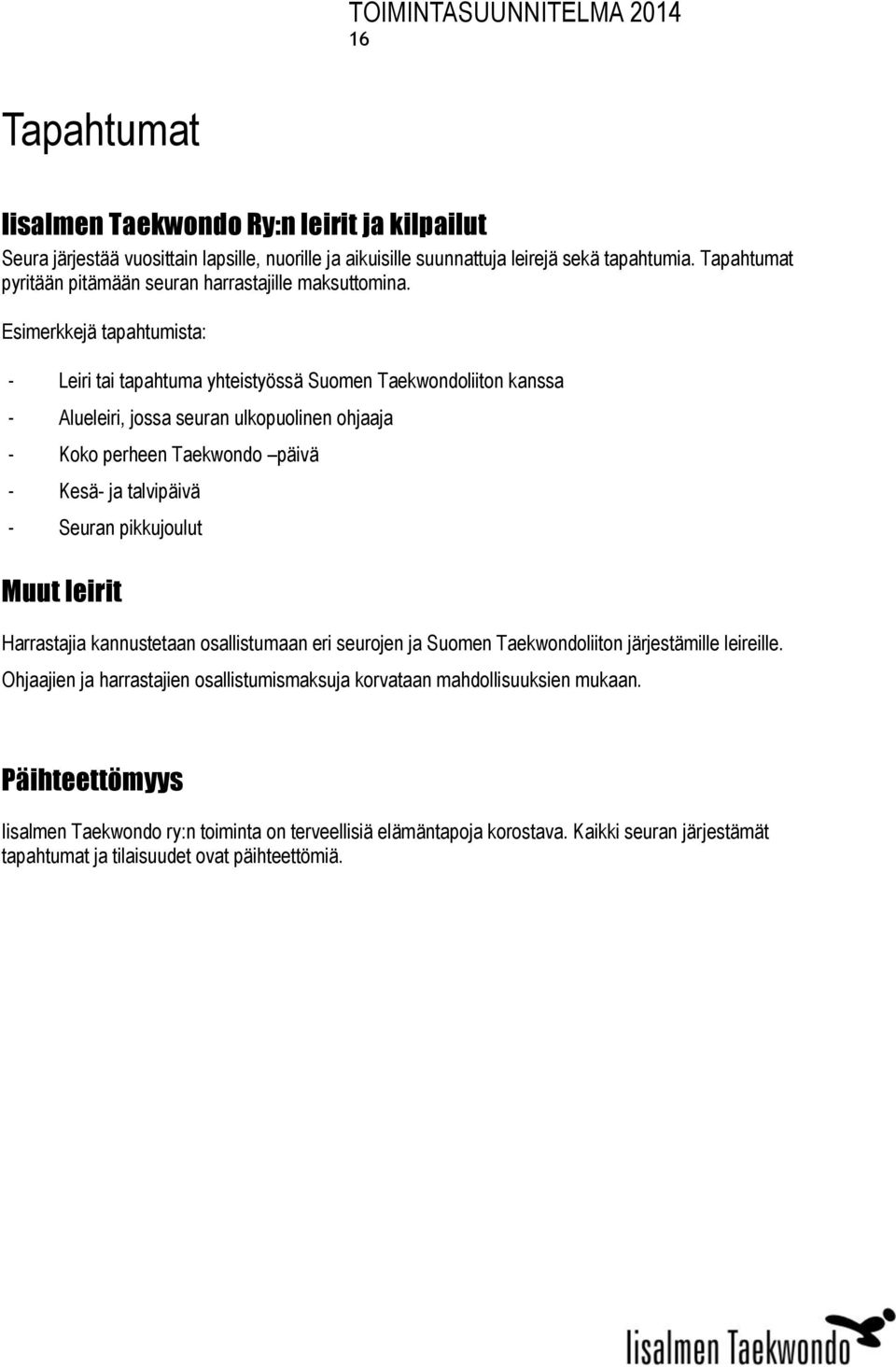 TOIMINTASUUNNITELMA 2014
16

Tapahtumat

Iisalmen Taekwondo Ry:n leirit ja kilpailut

Seura järjestää vuosittain lapsille, nuorille ja aikuisille suunnattuja leirejä sekä tapahtumia. Tapahtumat pyritään pitämään seuran harrastajille maksuttomina.

Esimerkkejä tapahtumista:

- Leiri tai tapahtuma yhteistyössä Suomen Taekwondoliiton kanssa
- Alueleiri, jossa seuran ulkopuolinen ohjaaja
- Koko perheen Taekwondo –päivä
- Kesä- ja talvipäivä
- Seuran pikkujoulut

Muut leirit

Harrastajia kannustetaan osallistumaan eri seurojen ja Suomen Taekwondoliiton järjestämille leireille.

Ohjaajien ja harrastajien osallistumismaksuja korvataan mahdollisuuksien mukaan.

Päihteettömyys

Iisalmen Taekwondo ry:n toiminta on terveellisiä elämäntapoja korostava. Kaikki seuran järjestämät tapahtumat ja tilaisuudet ovat päihteettömiä.

Iisalmen Taekwondo